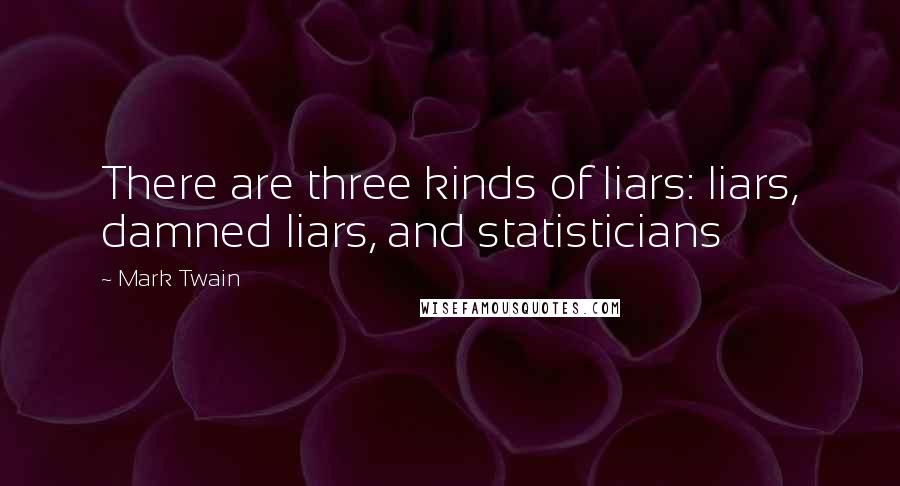 There are three kinds of liars: liars, damned liars, and statisticians

~ Mark Twain

WISEFAMOUSQUOTES.COM